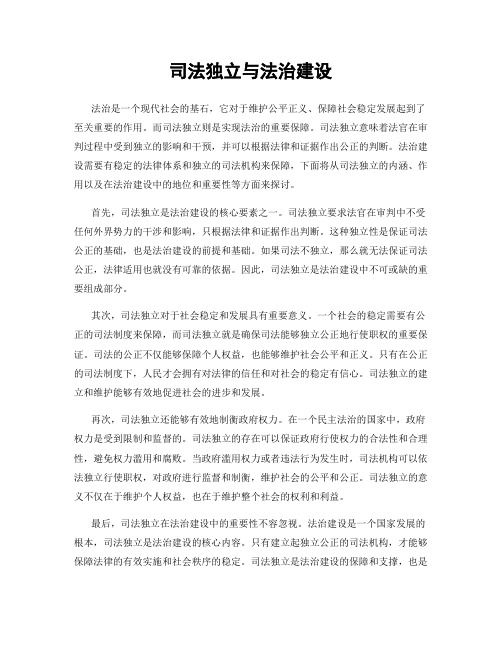 司法独立与法治建设

法治是一个现代社会的基石，它对于维护公平正义、保障社会稳定发展起到了至关重要的作用。而司法独立则是实现法治的重要保障。司法独立意味着法官在审判过程中受到独立的影响和干预，并可以根据法律和证据作出公正的判断。法治建设需要有稳定的法律体系和独立的司法机构来保障，下面将从司法独立的内涵、作用以及在法治建设中的地位和重要性等方面来探讨。

首先，司法独立是法治建设的核心要素之一。司法独立要求法官在审判中不受任何外界势力的干涉和影响，只根据法律和证据作出判断。这种独立性是保证司法公正的基础，也是法治建设的前提和基础。如果司法不独立，那么就无法保证司法公正，法律适用也就没有可靠的依据。因此，司法独立是法治建设中不可或缺的重要组成部分。

其次，司法独立对于社会稳定和发展具有重要意义。一个社会的稳定需要有公正的司法制度来保障，而司法独立就是确保司法能够独立公正地行使职权的重要保证。司法的公正不仅能够保障个人权益，也能够维护社会公平和正义。只有在公正的司法制度下，人民才会拥有对法律的信任和对社会的稳定有信心。司法独立的建立和维护能够有效地促进社会的进步和发展。

再次，司法独立还能够有效地制衡政府权力。在一个民主法治的国家中，政府权力是受到限制和监督的。司法独立的存在可以保证政府行使权力的合法性和合理性，避免权力滥用和腐败。当政府滥用权力或者违法行为发生时，司法机构可以依法独立行使职权，对政府进行监督和制衡，维护社会的公平和公正。司法独立的意义不仅在于维护个人权益，也在于维护整个社会的权利和利益。

最后，司法独立在法治建设中的重要性不容忽视。法治建设是一个国家发展的根本，司法独立是法治建设的核心内容。只有建立起独立公正的司法机构，才能够保障法律的有效实施和社会秩序的稳定。司法独立是法治建设的保障和支撑，也是